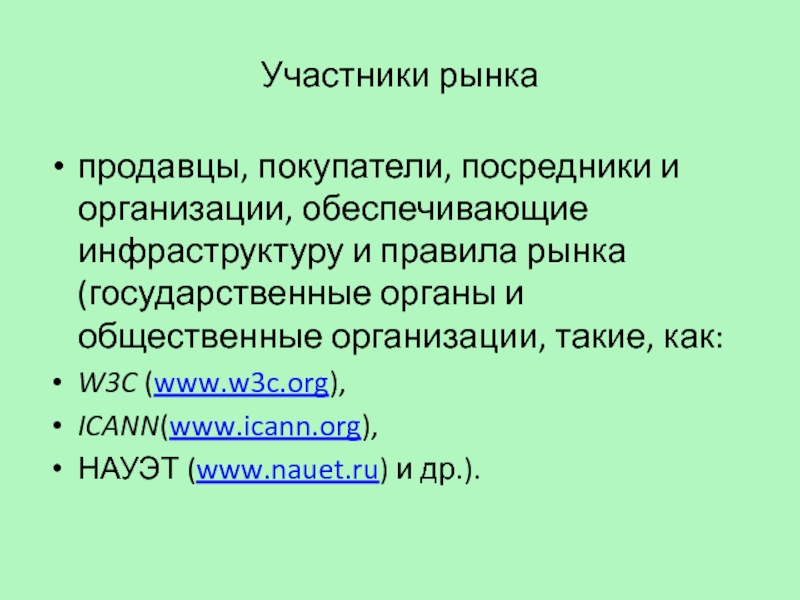 Участники рынка

• продавцы, покупатели, посредники и организации, обеспечивающие инфраструктуру и правила рынка (государственные органы и общественные организации, такие, как:
• W3C (www.w3c.org),
• ICANN(www.icann.org),
• НАУЭТ (www.nauet.ru) и др.).